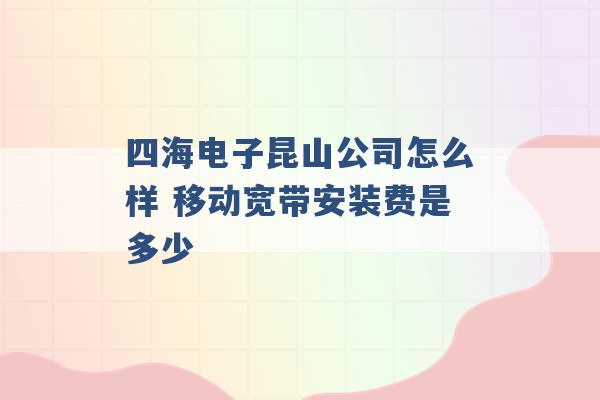 四海电子昆山公司怎么样 移动宽带安装费是多少